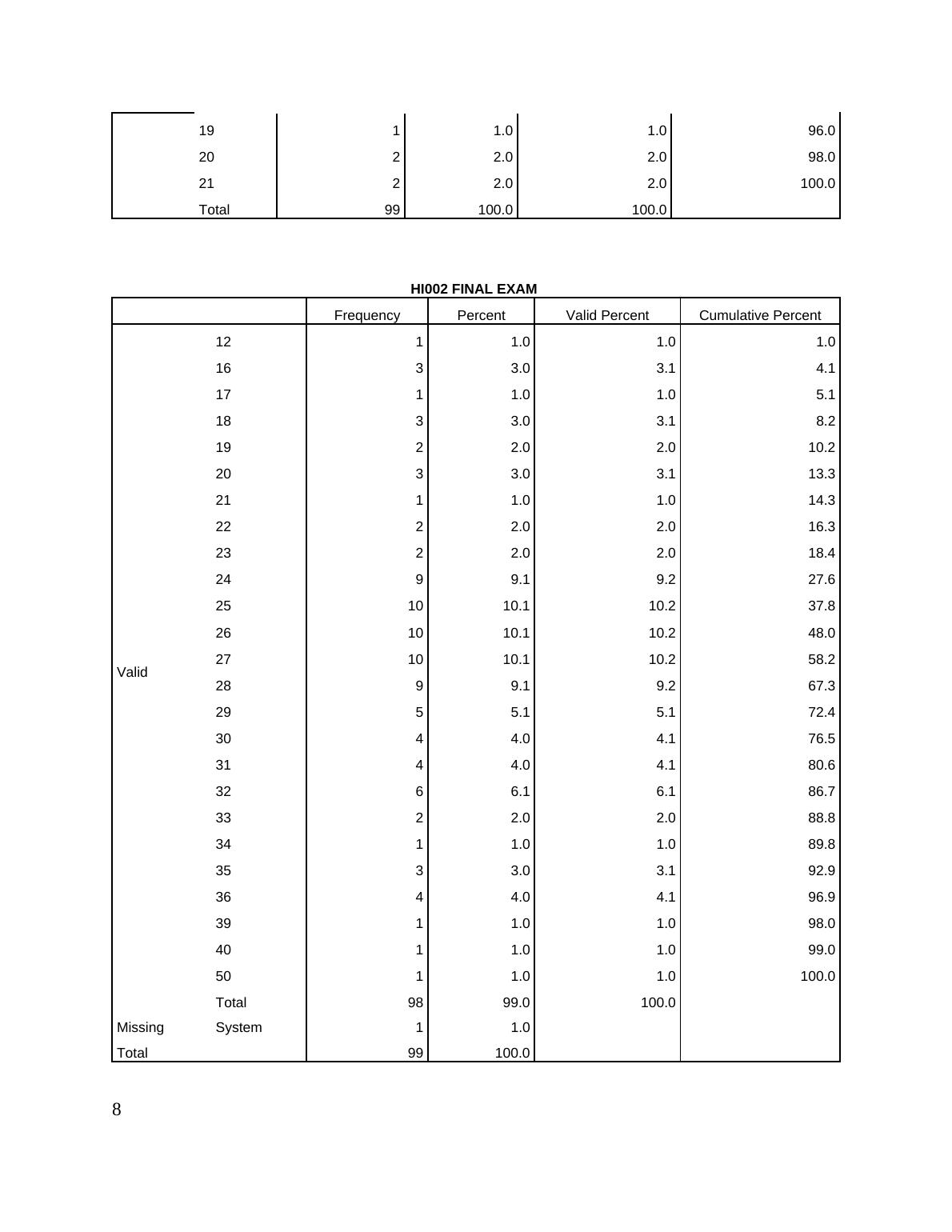 |  |  |  |  |  |  |
|---|---|---|---|---|---|
|  | 19 | 1 | 1.0 | 1.0 | 96.0 |
|  | 20 | 2 | 2.0 | 2.0 | 98.0 |
|  | 21 | 2 | 2.0 | 2.0 | 100.0 |
|  | Total | 99 | 100.0 | 100.0 |  |

HI002 FINAL EXAM

|  |  | Frequency | Percent | Valid Percent | Cumulative Percent |
|---|---|---|---|---|---|
| Valid | 12 | 1 | 1.0 | 1.0 | 1.0 |
|  | 16 | 3 | 3.0 | 3.1 | 4.1 |
|  | 17 | 1 | 1.0 | 1.0 | 5.1 |
|  | 18 | 3 | 3.0 | 3.1 | 8.2 |
|  | 19 | 2 | 2.0 | 2.0 | 10.2 |
|  | 20 | 3 | 3.0 | 3.1 | 13.3 |
|  | 21 | 1 | 1.0 | 1.0 | 14.3 |
|  | 22 | 2 | 2.0 | 2.0 | 16.3 |
|  | 23 | 2 | 2.0 | 2.0 | 18.4 |
|  | 24 | 9 | 9.1 | 9.2 | 27.6 |
|  | 25 | 10 | 10.1 | 10.2 | 37.8 |
|  | 26 | 10 | 10.1 | 10.2 | 48.0 |
|  | 27 | 10 | 10.1 | 10.2 | 58.2 |
|  | 28 | 9 | 9.1 | 9.2 | 67.3 |
|  | 29 | 5 | 5.1 | 5.1 | 72.4 |
|  | 30 | 4 | 4.0 | 4.1 | 76.5 |
|  | 31 | 4 | 4.0 | 4.1 | 80.6 |
|  | 32 | 6 | 6.1 | 6.1 | 86.7 |
|  | 33 | 2 | 2.0 | 2.0 | 88.8 |
|  | 34 | 1 | 1.0 | 1.0 | 89.8 |
|  | 35 | 3 | 3.0 | 3.1 | 92.9 |
|  | 36 | 4 | 4.0 | 4.1 | 96.9 |
|  | 39 | 1 | 1.0 | 1.0 | 98.0 |
|  | 40 | 1 | 1.0 | 1.0 | 99.0 |
|  | 50 | 1 | 1.0 | 1.0 | 100.0 |
|  | Total | 98 | 99.0 | 100.0 |  |
| Missing | System | 1 | 1.0 |  |  |
| Total |  | 99 | 100.0 |  |  |

8